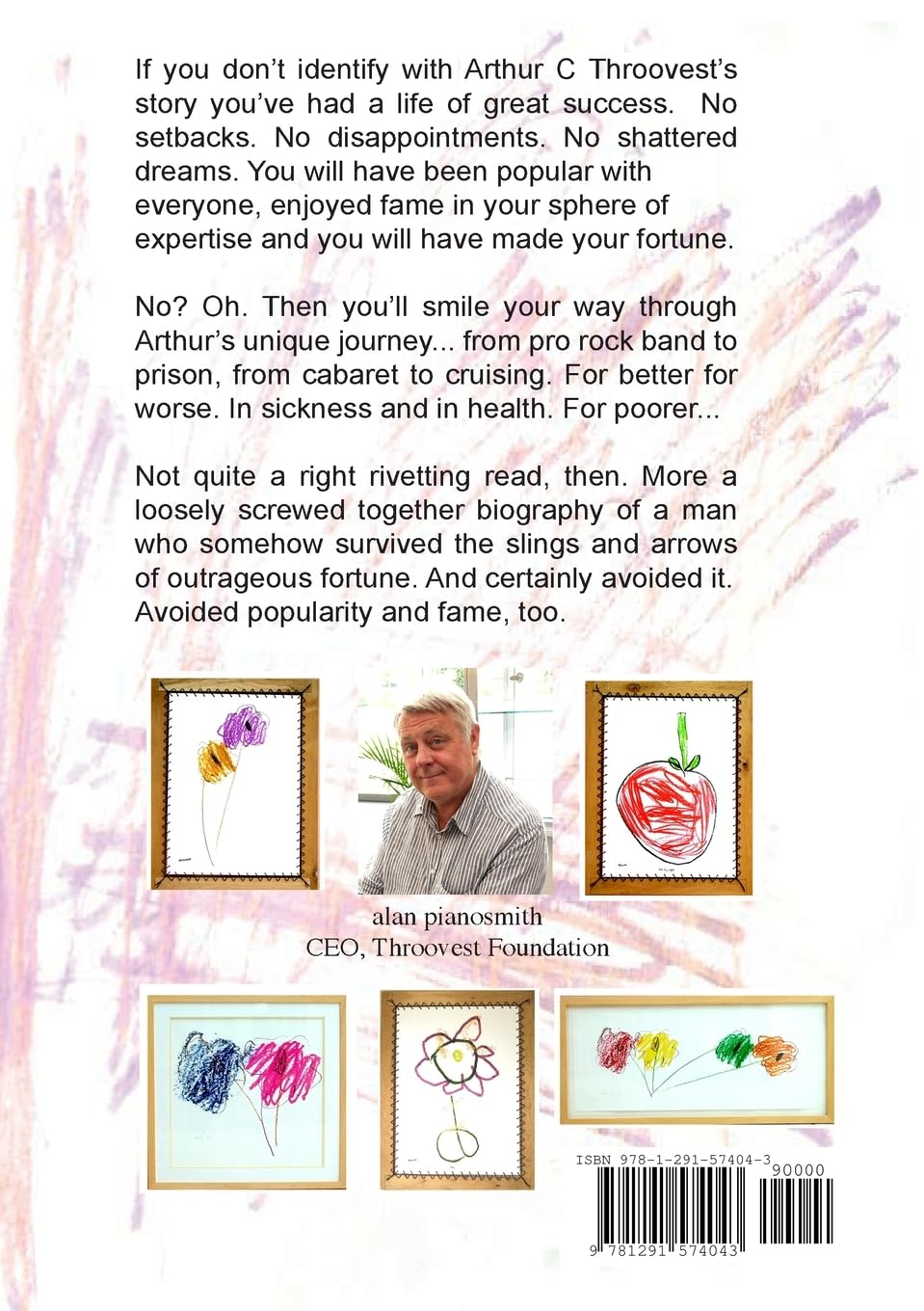 If you don't identify with Arthur C Throovest's story you've had a life of great success. No setbacks. No disappointments. No shattered dreams. You will have been popular with everyone, enjoyed fame in your sphere of expertise and you will have made your fortune.

No? Oh. Then you'll smile your way through Arthur's unique journey... from pro rock band to prison, from cabaret to cruising. For better for worse. In sickness and in health. For poorer...

Not quite a right rivetting read, then. More a loosely screwed together biography of a man who somehow survived the slings and arrows of outrageous fortune. And certainly avoided it. Avoided popularity and fame, too.

alan pianosmith
CEO, Throovest Foundation

ISBN 978-1-291-57404-3
90000
9 781291 574043